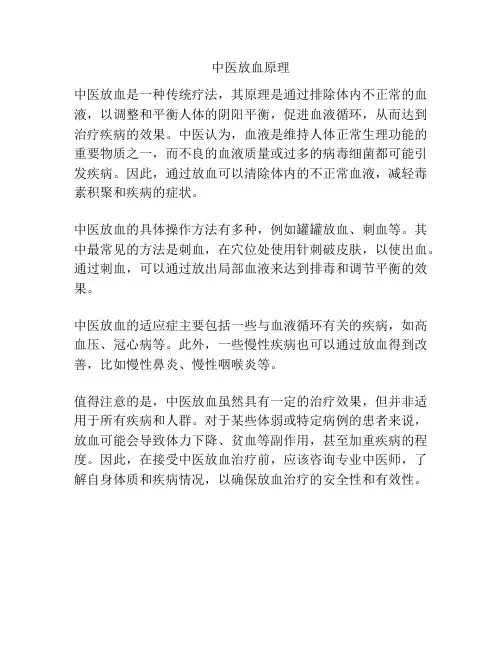 中医放血原理

中医放血是一种传统疗法，其原理是通过排除体内不正常的血液，以调整和平衡人体的阴阳平衡，促进血液循环，从而达到治疗疾病的效果。中医认为，血液是维持人体正常生理功能的重要物质之一，而不良的血液质量或过多的病毒细菌都可能引发疾病。因此，通过放血可以清除体内的不正常血液，减轻毒素积聚和疾病的症状。

中医放血的具体操作方法有多种，例如罐罐放血、刺血等。其中最常见的方法是刺血，在穴位处使用针刺破皮肤，以使出血。通过刺血，可以通过放出局部血液来达到排毒和调节平衡的效果。

中医放血的适应症主要包括一些与血液循环有关的疾病，如高血压、冠心病等。此外，一些慢性疾病也可以通过放血得到改善，比如慢性鼻炎、慢性咽喉炎等。

值得注意的是，中医放血虽然具有一定的治疗效果，但并非适用于所有疾病和人群。对于某些体弱或特定病例的患者来说，放血可能会导致体力下降、贫血等副作用，甚至加重疾病的程度。因此，在接受中医放血治疗前，应该咨询专业中医师，了解自身体质和疾病情况，以确保放血治疗的安全性和有效性。